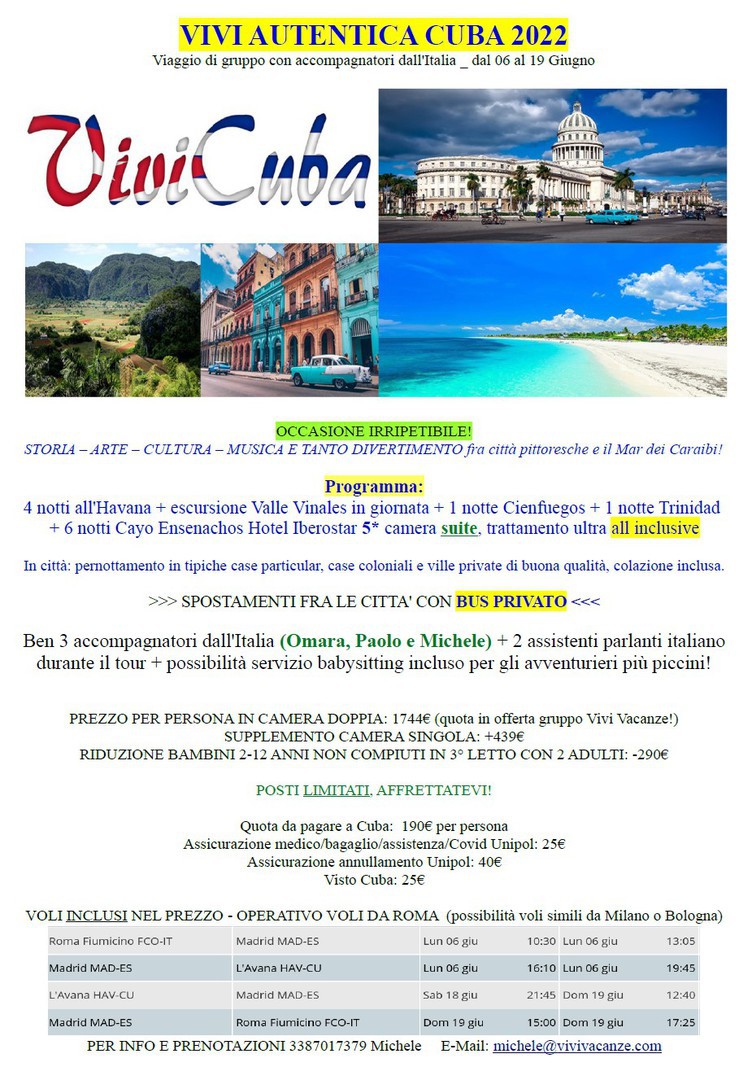 VIVI AUTENTICA CUBA 2022
Viaggio di gruppo con accompagnatori dall'Italia _ dal 06 al 19 Giugno

ViviCuba

OCCASIONE IRRIPETIBILE!
STORIA – ARTE – CULTURA – MUSICA E TANTO DIVERTIMENTO fra città pittoresche e il Mar dei Caraibi!

Programma:
4 notti all'Havana + escursione Valle Vinales in giornata + 1 notte Cienfuegos + 1 notte Trinidad + 6 notti Cayo Ensenachos Hotel Iberostar 5* camera suite, trattamento ultra all inclusive

In città: pernottamento in tipiche case particular, case coloniali e ville private di buona qualità, colazione inclusa.

>>> SPOSTAMENTI FRA LE CITTA' CON BUS PRIVATO <<<

Ben 3 accompagnatori dall'Italia (Omara, Paolo e Michele) + 2 assistenti parlanti italiano durante il tour + possibilità servizio babysitting incluso per gli avventurieri più piccini!

PREZZO PER PERSONA IN CAMERA DOPPIA: 1744€ (quota in offerta gruppo Vivi Vacanze!)
SUPPLEMENTO CAMERA SINGOLA: +439€
RIDUZIONE BAMBINI 2-12 ANNI NON COMPIUTI IN 3° LETTO CON 2 ADULTI: -290€

POSTI LIMITATI, AFFRETTATEVI!

Quota da pagare a Cuba: 190€ per persona
Assicurazione medico/bagaglio/assistenza/Covid Unipol: 25€
Assicurazione annullamento Unipol: 40€
Visto Cuba: 25€

VOLI INCLUSI NEL PREZZO - OPERATIVO VOLI DA ROMA (possibilità voli simili da Milano o Bologna)

| Roma Fiumicino FCO-IT | Madrid MAD-ES | Lun 06 giu | 10:30 | Lun 06 giu | 13:05 |
|---|---|---|---|---|---|
| Madrid MAD-ES | L'Avana HAV-CU | Lun 06 giu | 16:10 | Lun 06 giu | 19:45 |
| L'Avana HAV-CU | Madrid MAD-ES | Sab 18 giu | 21:45 | Dom 19 giu | 12:40 |
| Madrid MAD-ES | Roma Fiumicino FCO-IT | Dom 19 giu | 15:00 | Dom 19 giu | 17:25 |

PER INFO E PRENOTAZIONI 3387017379 Michele E-Mail: michele@vivivacanze.com